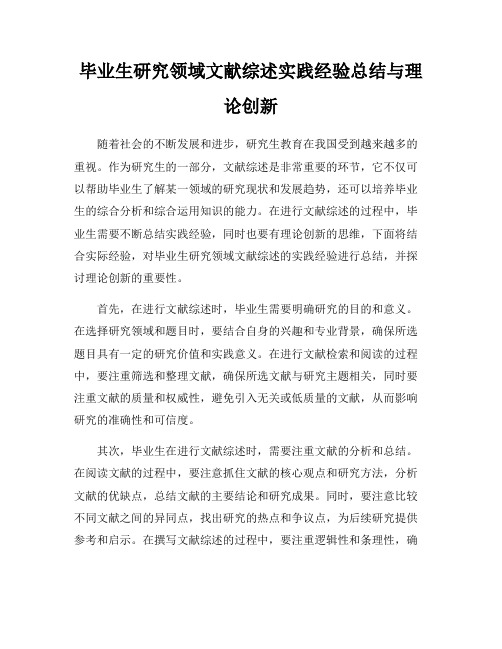 毕业生研究领域文献综述实践经验总结与理论创新

随着社会的不断发展和进步，研究生教育在我国受到越来越多的重视。作为研究生的一部分，文献综述是非常重要的环节，它不仅可以帮助毕业生了解某一领域的研究现状和发展趋势，还可以培养毕业生的综合分析和综合运用知识的能力。在进行文献综述的过程中，毕业生需要不断总结实践经验，同时也要有理论创新的思维，下面将结合实际经验，对毕业生研究领域文献综述的实践经验进行总结，并探讨理论创新的重要性。

首先，在进行文献综述时，毕业生需要明确研究的目的和意义。在选择研究领域和题目时，要结合自身的兴趣和专业背景，确保所选题目具有一定的研究价值和实践意义。在进行文献检索和阅读的过程中，要注重筛选和整理文献，确保所选文献与研究主题相关，同时要注重文献的质量和权威性，避免引入无关或低质量的文献，从而影响研究的准确性和可信度。

其次，毕业生在进行文献综述时，需要注重文献的分析和总结。在阅读文献的过程中，要注意抓住文献的核心观点和研究方法，分析文献的优缺点，总结文献的主要结论和研究成果。同时，要注意比较不同文献之间的异同点，找出研究的热点和争议点，为后续研究提供参考和启示。在撰写文献综述的过程中，要注重逻辑性和条理性，确